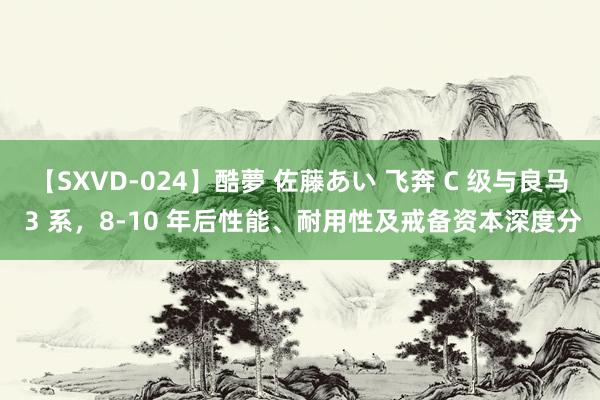 【SXVD-024】酷夢 佐藤あい 飞奔 C 级与良马 3 系，8-10 年后性能、耐用性及戒备资本深度分